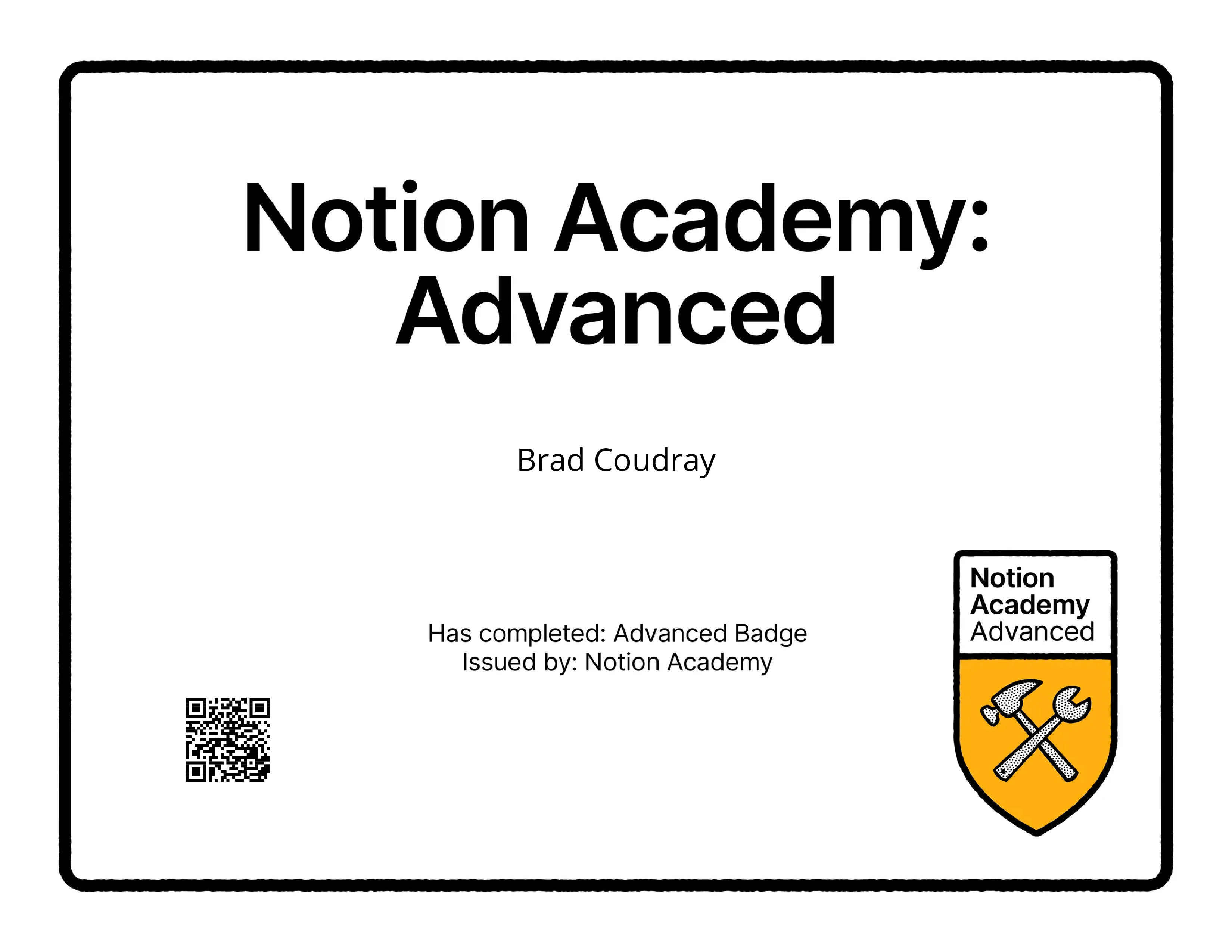 Notion Academy: Advanced

Brad Coudray

Has completed: Advanced Badge
Issued by: Notion Academy

Notion
Academy
Advanced